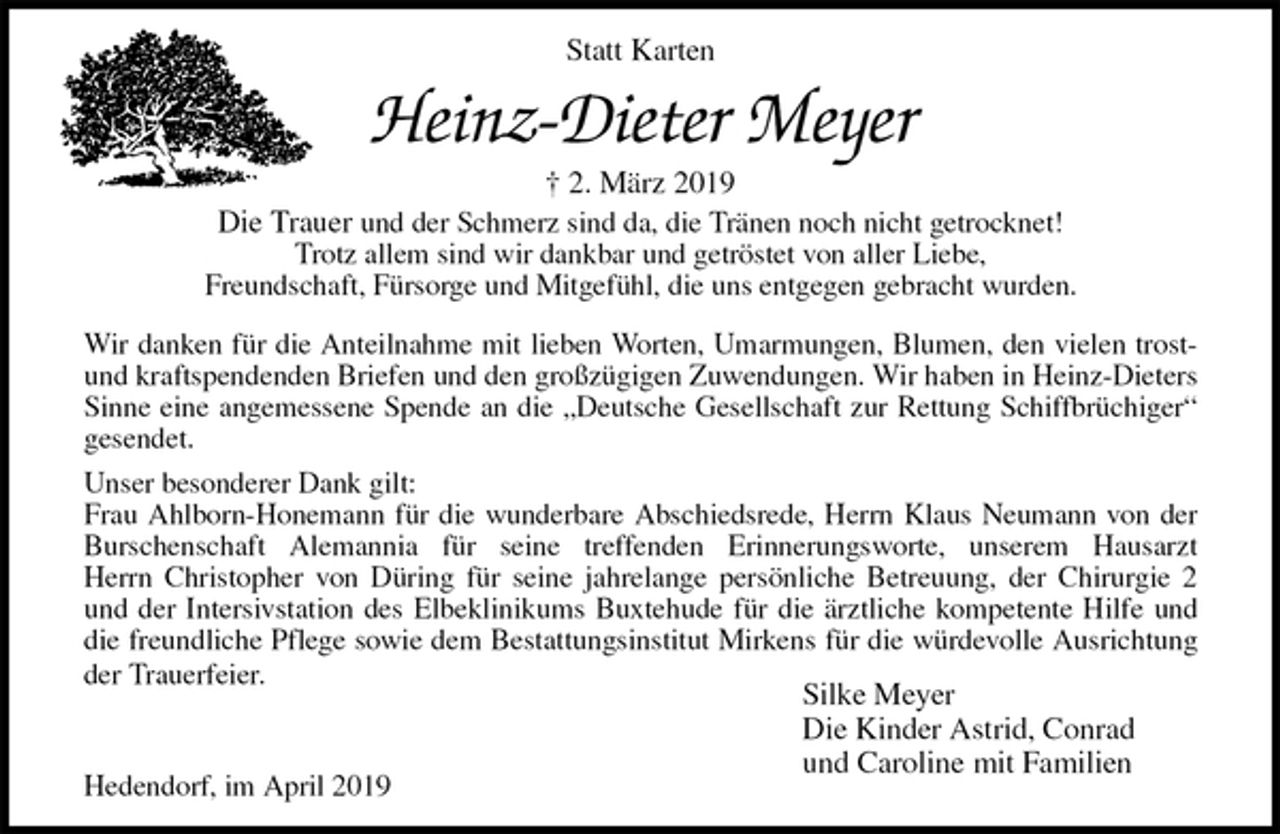 Statt Karten

Heinz-Dieter Meyer

† 2. März 2019

Die Trauer und der Schmerz sind da, die Tränen noch nicht getrocknet!
Trotz allem sind wir dankbar und getröstet von aller Liebe,
Freundschaft, Fürsorge und Mitgefühl, die uns entgegen gebracht wurden.

Wir danken für die Anteilnahme mit lieben Worten, Umarmungen, Blumen, den vielen trost- und kraftspendenden Briefen und den großzügigen Zuwendungen. Wir haben in Heinz-Dieters Sinne eine angemessene Spende an die „Deutsche Gesellschaft zur Rettung Schiffbrüchiger“ gesendet.

Unser besonderer Dank gilt:
Frau Ahlborn-Honemann für die wunderbare Abschiedsrede, Herrn Klaus Neumann von der Burschenschaft Alemannia für seine treffenden Erinnerungsworte, unserem Hausarzt Herrn Christopher von Düring für seine jahrelange persönliche Betreuung, der Chirurgie 2 und der Intersivstation des Elbeklinikums Buxtehude für die ärztliche kompetente Hilfe und die freundliche Pflege sowie dem Bestattungsinstitut Mirkens für die würdevolle Ausrichtung der Trauerfeier.

Silke Meyer
Die Kinder Astrid, Conrad
und Caroline mit Familien

Hedendorf, im April 2019